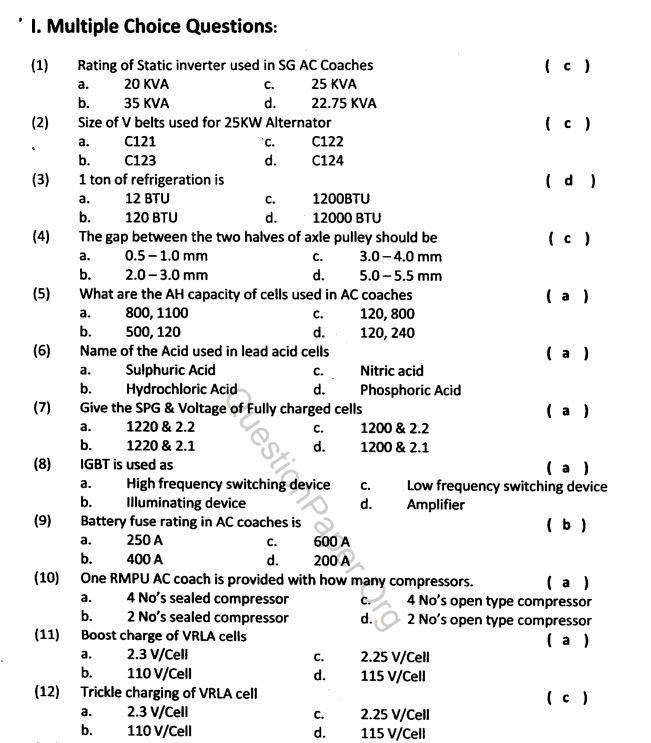 I. Multiple Choice Questions:

(1) Rating of Static inverter used in SG AC Coaches ( c )
a. 20 KVA c. 25 KVA
b. 35 KVA d. 22.75 KVA

(2) Size of V belts used for 25KW Alternator ( c )
a. C121 c. C122
b. C123 d. C124

(3) 1 ton of refrigeration is ( d )
a. 12 BTU c. 1200BTU
b. 120 BTU d. 12000 BTU

(4) The gap between the two halves of axle pulley should be ( c )
a. 0.5 – 1.0 mm c. 3.0 – 4.0 mm
b. 2.0 – 3.0 mm d. 5.0 – 5.5 mm

(5) What are the AH capacity of cells used in AC coaches ( a )
a. 800, 1100 c. 120, 800
b. 500, 120 d. 120, 240

(6) Name of the Acid used in lead acid cells ( a )
a. Sulphuric Acid c. Nitric acid
b. Hydrochloric Acid d. Phosphoric Acid

(7) Give the SPG & Voltage of Fully charged cells ( a )
a. 1220 & 2.2 c. 1200 & 2.2
b. 1220 & 2.1 d. 1200 & 2.1

(8) IGBT is used as ( a )
a. High frequency switching device c. Low frequency switching device
b. Illuminating device d. Amplifier

(9) Battery fuse rating in AC coaches is ( b )
a. 250 A c. 600 A
b. 400 A d. 200 A

(10) One RMPU AC coach is provided with how many compressors. ( a )
a. 4 No's sealed compressor c. 4 No's open type compressor
b. 2 No's sealed compressor d. 2 No's open type compressor

(11) Boost charge of VRLA cells ( a )
a. 2.3 V/Cell c. 2.25 V/Cell
b. 110 V/Cell d. 115 V/Cell

(12) Trickle charging of VRLA cell ( c )
a. 2.3 V/Cell c. 2.25 V/Cell
b. 110 V/Cell d. 115 V/Cell

QuestionPaper.Org